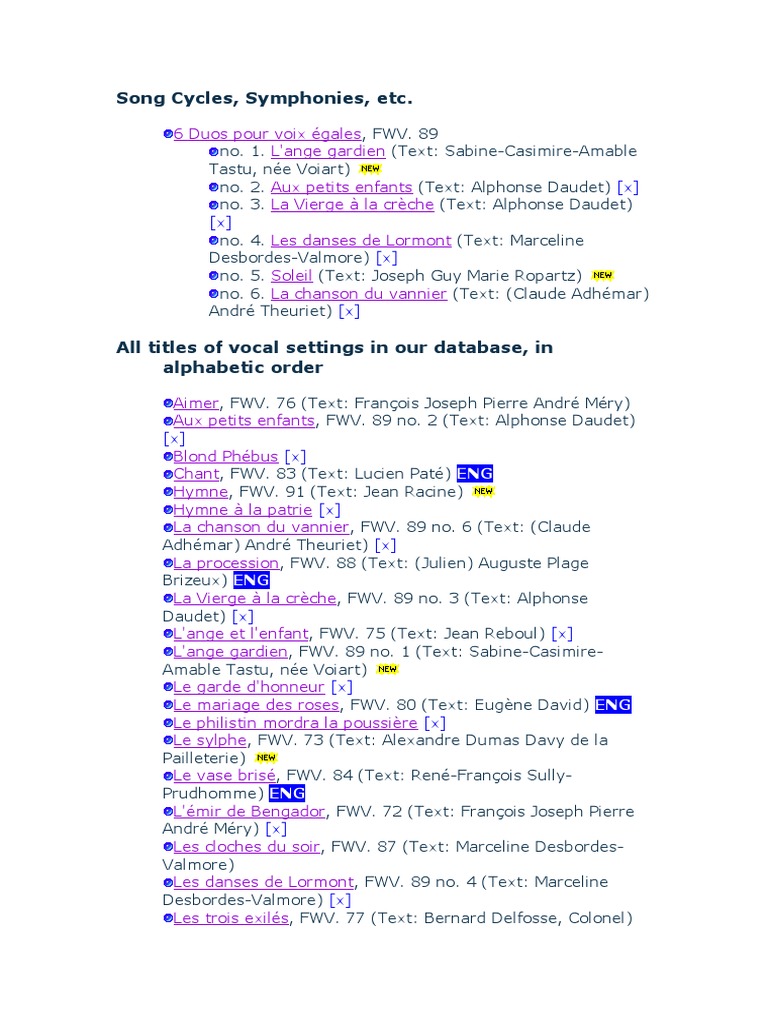 Song Cycles, Symphonies, etc.

6 Duos pour voix égales, FWV. 89
no. 1. L'ange gardien (Text: Sabine-Casimire-Amable Tastu, née Voiart) NEW
no. 2. Aux petits enfants (Text: Alphonse Daudet) [x]
no. 3. La Vierge à la crèche (Text: Alphonse Daudet) [x]
no. 4. Les danses de Lormont (Text: Marceline Desbordes-Valmore) [x]
no. 5. Soleil (Text: Joseph Guy Marie Ropartz) NEW
no. 6. La chanson du vannier (Text: (Claude Adhémar) André Theuriet) [x]

All titles of vocal settings in our database, in alphabetic order

Aimer, FWV. 76 (Text: François Joseph Pierre André Méry)
Aux petits enfants, FWV. 89 no. 2 (Text: Alphonse Daudet) [x]
Blond Phébus [x]
Chant, FWV. 83 (Text: Lucien Paté) ENG
Hymne, FWV. 91 (Text: Jean Racine) NEW
Hymne à la patrie [x]
La chanson du vannier, FWV. 89 no. 6 (Text: (Claude Adhémar) André Theuriet) [x]
La procession, FWV. 88 (Text: (Julien) Auguste Plage Brizeux) ENG
La Vierge à la crèche, FWV. 89 no. 3 (Text: Alphonse Daudet) [x]
L'ange et l'enfant, FWV. 75 (Text: Jean Reboul) [x]
L'ange gardien, FWV. 89 no. 1 (Text: Sabine-Casimire-Amable Tastu, née Voiart) NEW
Le garde d'honneur [x]
Le mariage des roses, FWV. 80 (Text: Eugène David) ENG
Le philistin mordra la poussière [x]
Le sylphe, FWV. 73 (Text: Alexandre Dumas Davy de la Pailleterie) NEW
Le vase brisé, FWV. 84 (Text: René-François Sully-Prudhomme) ENG
L'émir de Bengador, FWV. 72 (Text: François Joseph Pierre André Méry) [x]
Les cloches du soir, FWV. 87 (Text: Marceline Desbordes-Valmore)
Les danses de Lormont, FWV. 89 no. 4 (Text: Marceline Desbordes-Valmore) [x]
Les trois exilés, FWV. 77 (Text: Bernard Delfosse, Colonel)